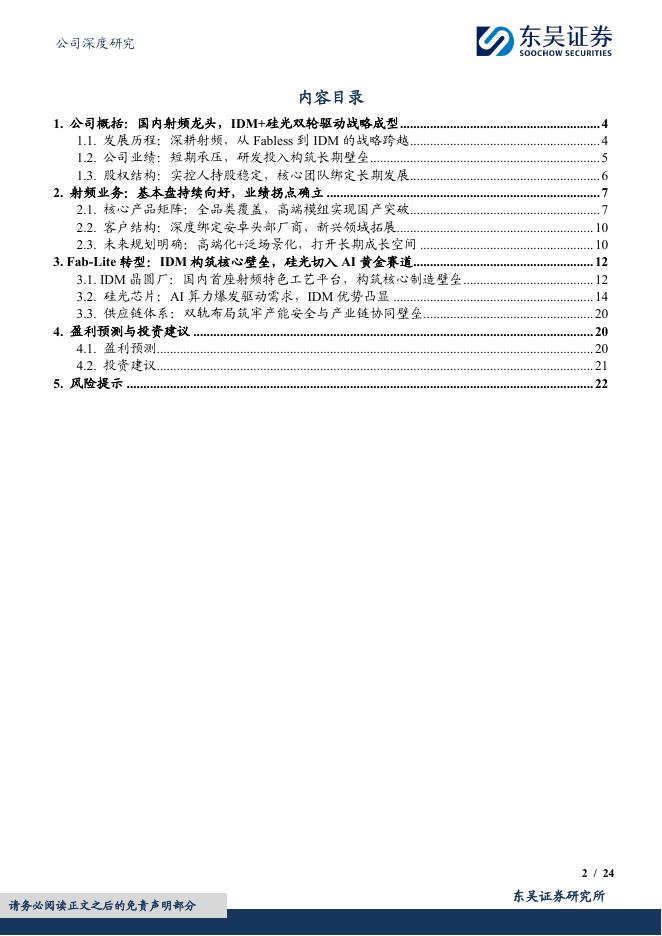 公司深度研究

东吴证券
SOOCHOW SECURITIES

内容目录

1. 公司概括：国内射频龙头，IDM+硅光双轮驱动战略成型 ........ 4
1.1. 发展历程：深耕射频，从 Fabless 到 IDM 的战略跨越 ........ 4
1.2. 公司业绩：短期承压，研发投入构筑长期壁垒 ........ 5
1.3. 股权结构：实控人持股稳定，核心团队绑定长期发展 ........ 6
2. 射频业务：基本盘持续向好，业绩拐点确立 ........ 7
2.1. 核心产品矩阵：全品类覆盖，高端模组实现国产突破 ........ 7
2.2. 客户结构：深度绑定安卓头部厂商，新兴领域拓展 ........ 10
2.3. 未来规划明确：高端化+泛场景化，打开长期成长空间 ........ 10
3. Fab-Lite 转型：IDM 构筑核心壁垒，硅光切入 AI 黄金赛道 ........ 12
3.1. IDM 晶圆厂：国内首座射频特色工艺平台，构筑核心制造壁垒 ........ 12
3.2. 硅光芯片：AI 算力爆发驱动需求，IDM 优势凸显 ........ 14
3.3. 供应链体系：双轨布局筑牢产能安全与产业链协同壁垒 ........ 20
4. 盈利预测与投资建议 ........ 20
4.1. 盈利预测 ........ 20
4.2. 投资建议 ........ 21
5. 风险提示 ........ 22

2 / 24

请务必阅读正文之后的免责声明部分

东吴证券研究所